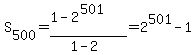 $S_{500}=\frac{1-2^{501}}{1-2}=2^{501}-1$